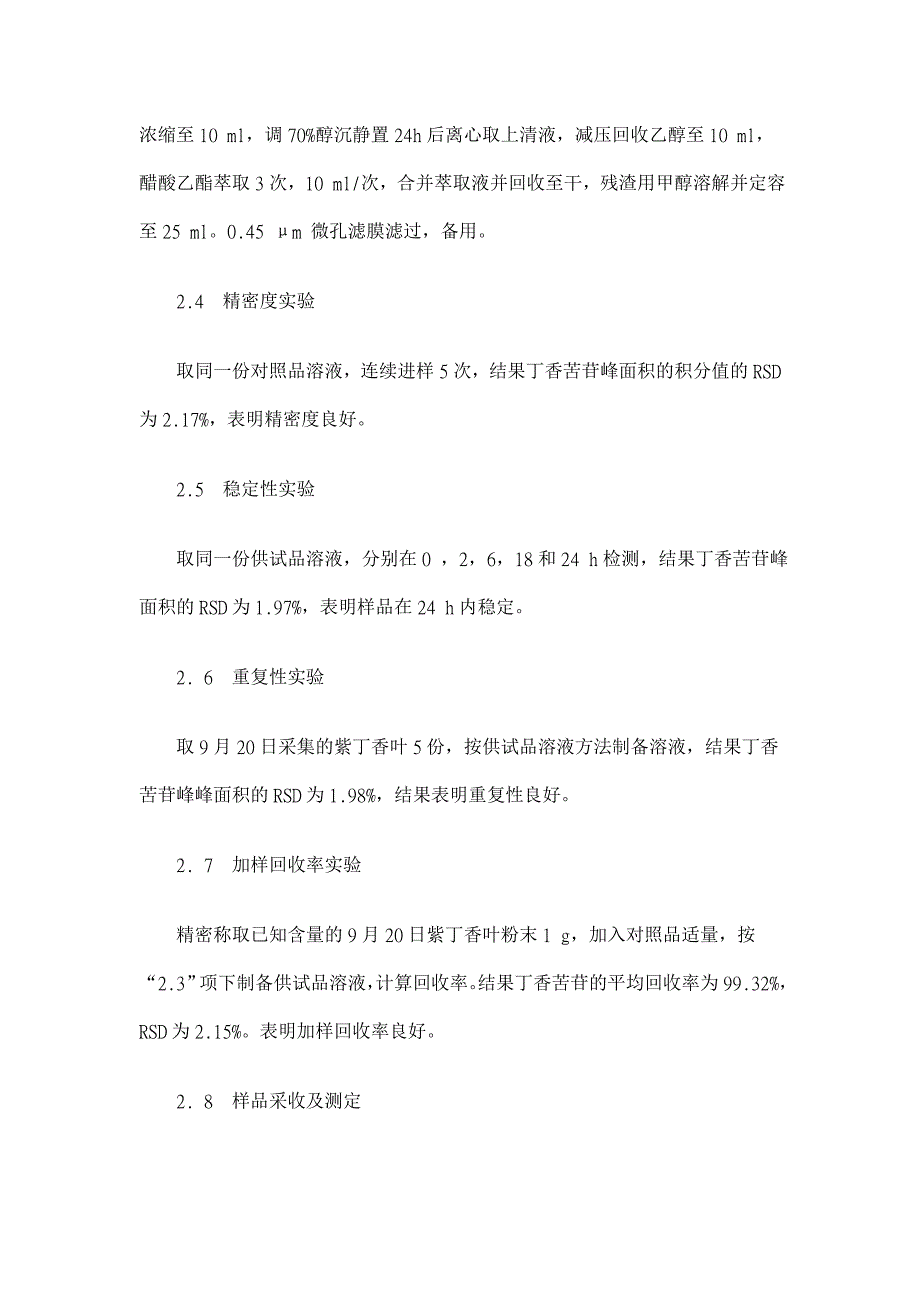 浓缩至 10 ml，调 70%醇沉静置 24h 后离心取上清液，减压回收乙醇至 10 ml，醋酸乙酯萃取 3 次，10 ml/次，合并萃取液并回收至干，残渣用甲醇溶解并定容至 25 ml。0.45 μm 微孔滤膜滤过，备用。

2.4 精密度实验

取同一份对照品溶液，连续进样 5 次，结果丁香苦苷峰面积的积分值的 RSD 为 2.17%，表明精密度良好。

2.5 稳定性实验

取同一份供试品溶液，分别在 0 ，2，6，18 和 24 h 检测，结果丁香苦苷峰面积的 RSD 为 1.97%，表明样品在 24 h 内稳定。

2．6 重复性实验

取 9 月 20 日采集的紫丁香叶 5 份，按供试品溶液方法制备溶液，结果丁香苦苷峰峰面积的 RSD 为 1.98%，结果表明重复性良好。

2．7 加样回收率实验

精密称取已知含量的 9 月 20 日紫丁香叶粉末 1 g，加入对照品适量，按“2.3”项下制备供试品溶液，计算回收率。结果丁香苦苷的平均回收率为 99.32%，RSD 为 2.15%。表明加样回收率良好。

2．8 样品采收及测定